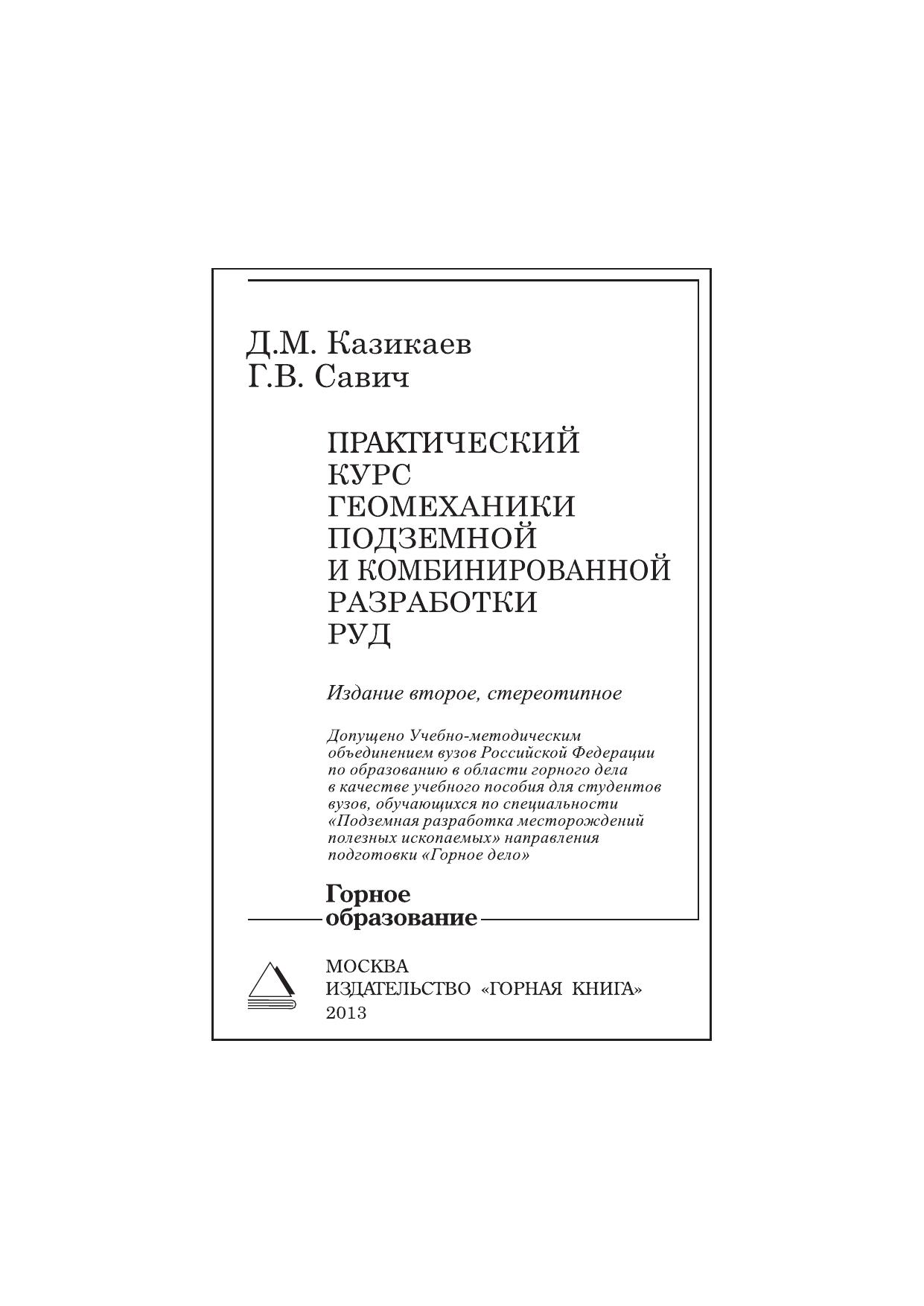 Д.М. Казикаев
Г.В. Савич

ПРАКТИЧЕСКИЙ
КУРС
ГЕОМЕХАНИКИ
ПОДЗЕМНОЙ
И КОМБИНИРОВАННОЙ
РАЗРАБОТКИ
РУД

Издание второе, стереотипное

Допущено Учебно-методическим объединением вузов Российской Федерации по образованию в области горного дела в качестве учебного пособия для студентов вузов, обучающихся по специальности «Подземная разработка месторождений полезных ископаемых» направления подготовки «Горное дело»

Горное
образование

МОСКВА
ИЗДАТЕЛЬСТВО «ГОРНАЯ КНИГА»
2013